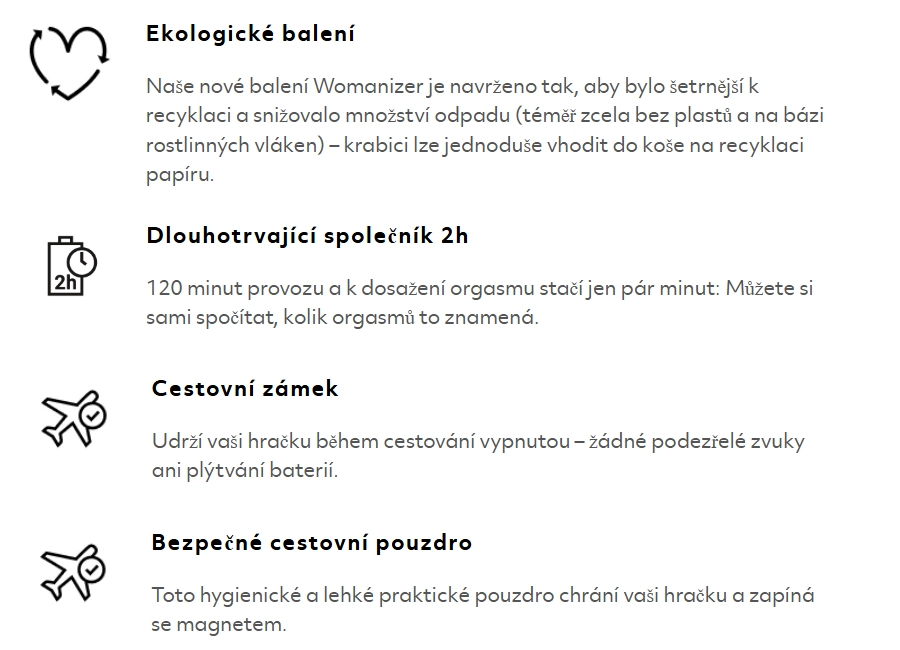 Ekologické balení

Naše nové balení Womanizer je navrženo tak, aby bylo šetrnější k recyklaci a snižovalo množství odpadu (téměř zcela bez plastů a na bázi rostlinných vláken) – krabici lze jednoduše vhodit do koše na recyklaci papíru.

2h

Dlouhotrvající společník 2h

120 minut provozu a k dosažení orgasmu stačí jen pár minut: Můžete si sami spočítat, kolik orgasmů to znamená.

Cestovní zámek

Udrží vaši hračku během cestování vypnutou – žádné podezřelé zvuky ani plýtvání baterií.

Bezpečné cestovní pouzdro

Toto hygienické a lehké praktické pouzdro chrání vaši hračku a zapíná se magnetem.